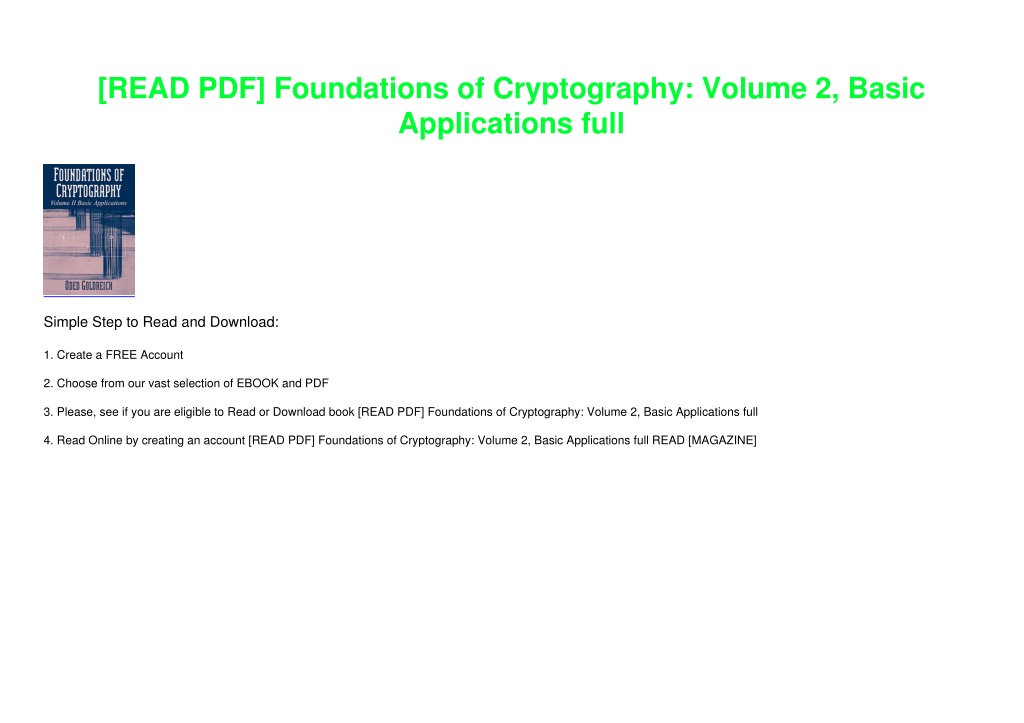 [READ PDF] Foundations of Cryptography: Volume 2, Basic Applications full

FOUNDATIONS OF CRYPTOGRAPHY
Volume II Basic Applications
ODED GOLDREICH

Simple Step to Read and Download:

1. Create a FREE Account

2. Choose from our vast selection of EBOOK and PDF

3. Please, see if you are eligible to Read or Download book [READ PDF] Foundations of Cryptography: Volume 2, Basic Applications full

4. Read Online by creating an account [READ PDF] Foundations of Cryptography: Volume 2, Basic Applications full READ [MAGAZINE]